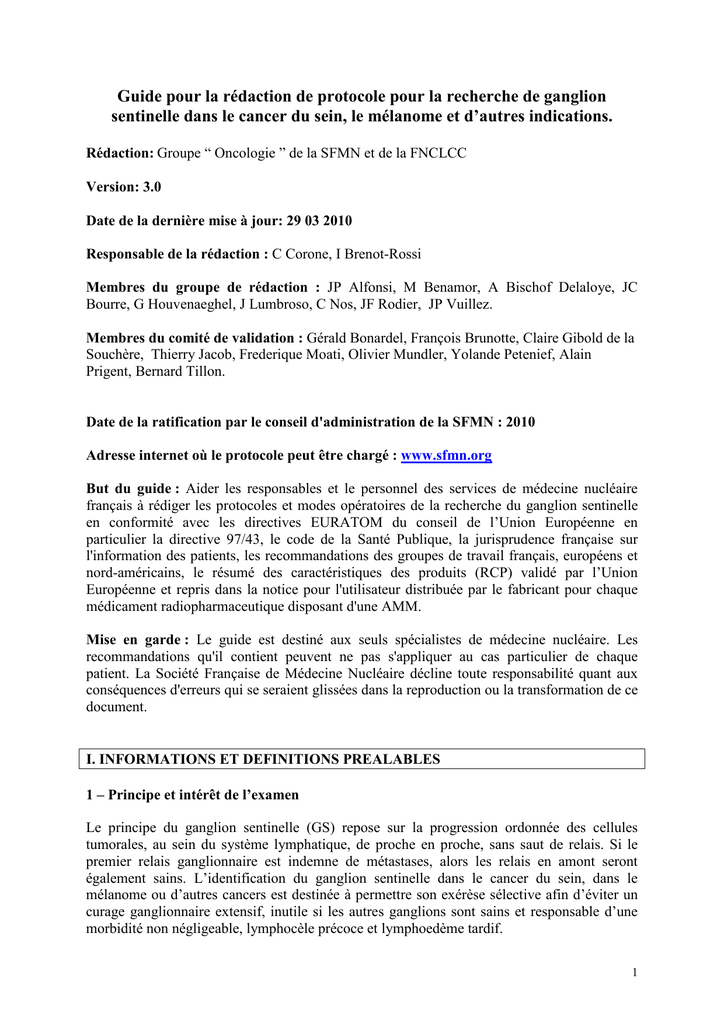 Guide pour la rédaction de protocole pour la recherche de ganglion sentinelle dans le cancer du sein, le mélanome et d'autres indications.

Rédaction: Groupe " Oncologie " de la SFMN et de la FNCLCC

Version: 3.0

Date de la dernière mise à jour: 29 03 2010

Responsable de la rédaction : C Corone, I Brenot-Rossi

Membres du groupe de rédaction : JP Alfonsi, M Benamor, A Bischof Delaloye, JC Bourre, G Houvenaeghel, J Lumbroso, C Nos, JF Rodier, JP Vuillez.

Membres du comité de validation : Gérald Bonardel, François Brunotte, Claire Gibold de la Souchère, Thierry Jacob, Frederique Moati, Olivier Mundler, Yolande Petenief, Alain Prigent, Bernard Tillon.

Date de la ratification par le conseil d'administration de la SFMN : 2010

Adresse internet où le protocole peut être chargé : www.sfmn.org

But du guide : Aider les responsables et le personnel des services de médecine nucléaire français à rédiger les protocoles et modes opératoires de la recherche du ganglion sentinelle en conformité avec les directives EURATOM du conseil de l'Union Européenne en particulier la directive 97/43, le code de la Santé Publique, la jurisprudence française sur l'information des patients, les recommandations des groupes de travail français, européens et nord-américains, le résumé des caractéristiques des produits (RCP) validé par l'Union Européenne et repris dans la notice pour l'utilisateur distribuée par le fabricant pour chaque médicament radiopharmaceutique disposant d'une AMM.

Mise en garde : Le guide est destiné aux seuls spécialistes de médecine nucléaire. Les recommandations qu'il contient peuvent ne pas s'appliquer au cas particulier de chaque patient. La Société Française de Médecine Nucléaire décline toute responsabilité quant aux conséquences d'erreurs qui se seraient glissées dans la reproduction ou la transformation de ce document.

I. INFORMATIONS ET DEFINITIONS PREALABLES

1 – Principe et intérêt de l'examen

Le principe du ganglion sentinelle (GS) repose sur la progression ordonnée des cellules tumorales, au sein du système lymphatique, de proche en proche, sans saut de relais. Si le premier relais ganglionnaire est indemne de métastases, alors les relais en amont seront également sains. L'identification du ganglion sentinelle dans le cancer du sein, dans le mélanome ou d'autres cancers est destinée à permettre son exérèse sélective afin d'éviter un curage ganglionnaire extensif, inutile si les autres ganglions sont sains et responsable d'une morbidité non négligeable, lymphocèle précoce et lymphoedème tardif.

1